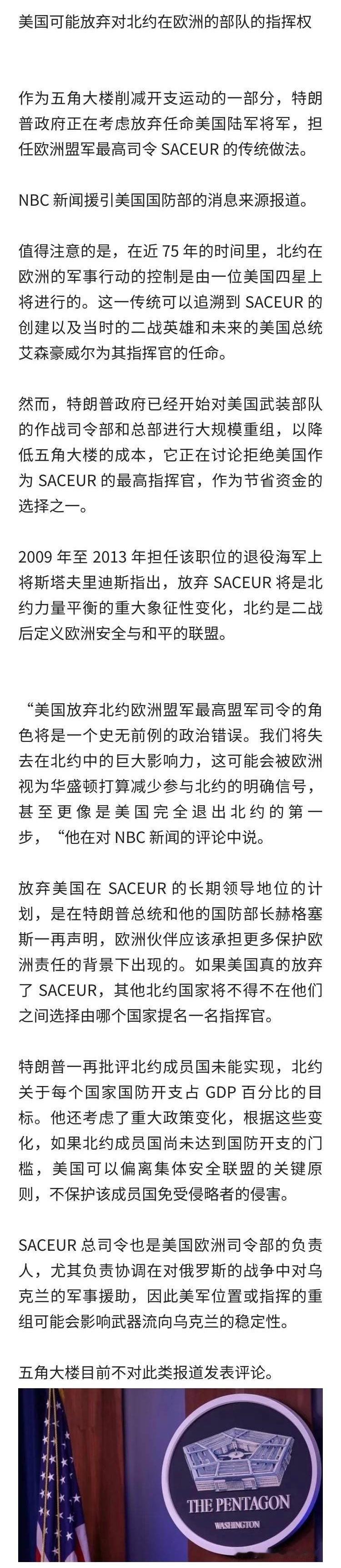 美国可能放弃对北约在欧洲的部队的指挥权

作为五角大楼削减开支运动的一部分，特朗普政府正在考虑放弃任命美国陆军将军，担任欧洲盟军最高司令 SACEUR 的传统做法。

NBC 新闻援引美国国防部的消息来源报道。

值得注意的是，在近 75 年的时间里，北约在欧洲的军事行动的控制是由一位美国四星上将进行的。这一传统可以追溯到 SACEUR 的创建以及当时的二战英雄和未来的美国总统艾森豪威尔为其指挥官的任命。

然而，特朗普政府已经开始对美国武装部队的作战司令部和总部进行大规模重组，以降低五角大楼的成本，它正在讨论拒绝美国作为 SACEUR 的最高指挥官，作为节省资金的选择之一。

2009 年至 2013 年担任该职位的退役海军上将斯塔夫里迪斯指出，放弃 SACEUR 将是北约力量平衡的重大象征性变化，北约是二战后定义欧洲安全与和平的联盟。

“美国放弃北约欧洲盟军最高盟军司令的角色将是一个史无前例的政治错误。我们将失去在北约中的巨大影响力，这可能会被欧洲视为华盛顿打算减少参与北约的明确信号，甚至更像是美国完全退出北约的第一步，“他在对 NBC 新闻的评论中说。

放弃美国在 SACEUR 的长期领导地位的计划，是在特朗普总统和他的国防部长赫格塞斯一再声明，欧洲伙伴应该承担更多保护欧洲责任的背景下出现的。如果美国真的放弃了 SACEUR，其他北约国家将不得不在他们之间选择由哪个国家提名一名指挥官。

特朗普一再批评北约成员国未能实现，北约关于每个国家国防开支占 GDP 百分比的目标。他还考虑了重大政策变化，根据这些变化，如果北约成员国尚未达到国防开支的门槛，美国可以偏离集体安全联盟的关键原则，不保护该成员国免受侵略者的侵害。

SACEUR 总司令也是美国欧洲司令部的负责人，尤其负责协调在对俄罗斯的战争中对乌克兰的军事援助，因此美军位置或指挥的重组可能会影响武器流向乌克兰的稳定性。

五角大楼目前不对此类报道发表评论。

THE PENTAGON
WASHINGTON